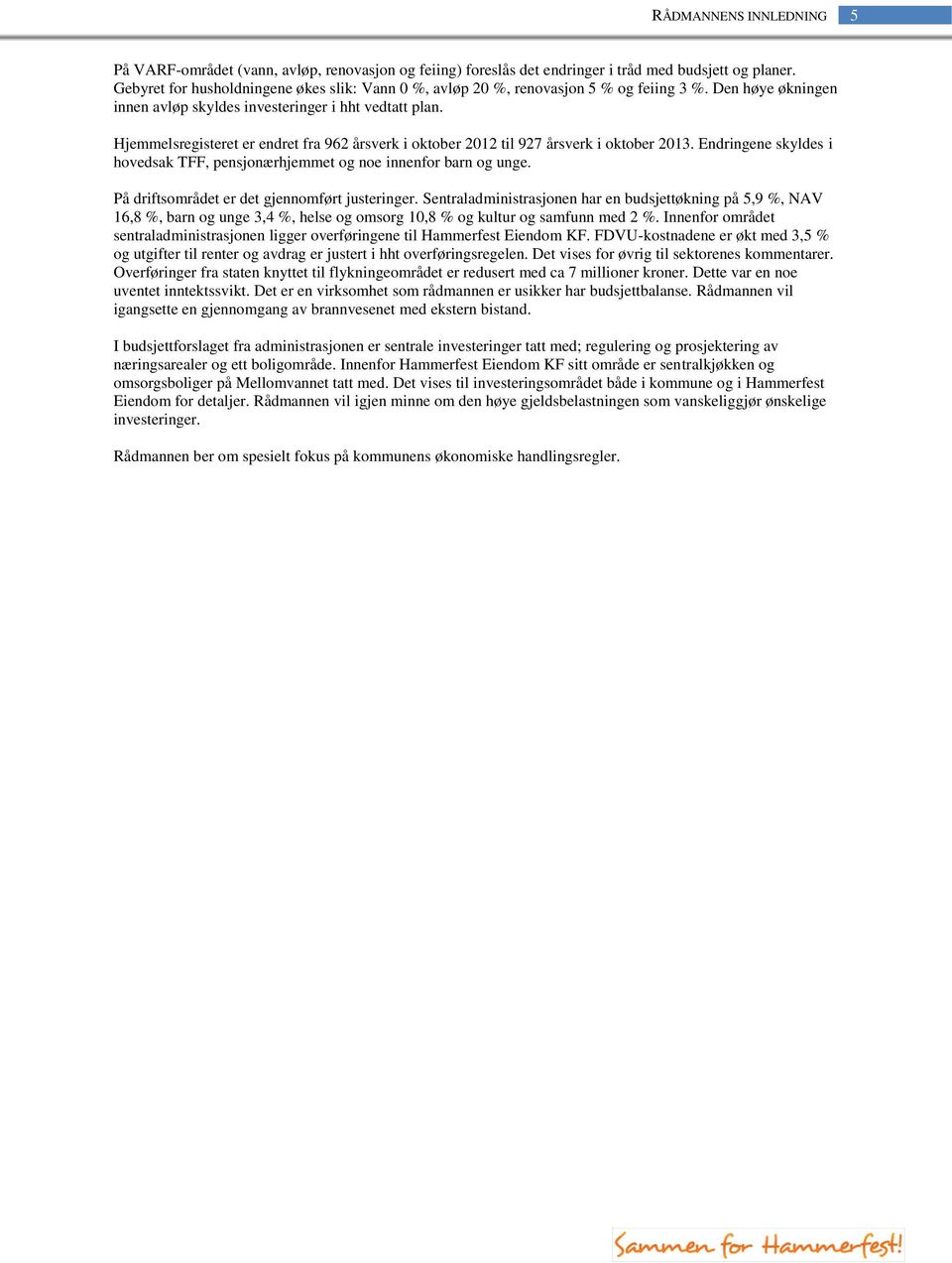 RÅDMANNENS INNLEDNING 5

På VARF-området (vann, avløp, renovasjon og feiing) foreslås det endringer i tråd med budsjett og planer. Gebyret for husholdningene økes slik: Vann 0 %, avløp 20 %, renovasjon 5 % og feiing 3 %. Den høye økningen innen avløp skyldes investeringer i hht vedtatt plan.

Hjemmelsregisteret er endret fra 962 årsverk i oktober 2012 til 927 årsverk i oktober 2013. Endringene skyldes i hovedsak TFF, pensjonærhjemmet og noe innenfor barn og unge.

På driftsområdet er det gjennomført justeringer. Sentraladministrasjonen har en budsjettøkning på 5,9 %, NAV 16,8 %, barn og unge 3,4 %, helse og omsorg 10,8 % og kultur og samfunn med 2 %. Innenfor området sentraladministrasjonen ligger overføringene til Hammerfest Eiendom KF. FDVU-kostnadene er økt med 3,5 % og utgifter til renter og avdrag er justert i hht overføringsregelen. Det vises for øvrig til sektorenes kommentarer. Overføringer fra staten knyttet til flykningeområdet er redusert med ca 7 millioner kroner. Dette var en noe uventet inntektssvikt. Det er en virksomhet som rådmannen er usikker har budsjettbalanse. Rådmannen vil igangsette en gjennomgang av brannvesenet med ekstern bistand.

I budsjettforslaget fra administrasjonen er sentrale investeringer tatt med; regulering og prosjektering av næringsarealer og ett boligområde. Innenfor Hammerfest Eiendom KF sitt område er sentralkjøkken og omsorgsboliger på Mellomvannet tatt med. Det vises til investeringsområdet både i kommune og i Hammerfest Eiendom for detaljer. Rådmannen vil igjen minne om den høye gjeldsbelastningen som vanskeliggjør ønskelige investeringer.

Rådmannen ber om spesielt fokus på kommunens økonomiske handlingsregler.

Sammen for Hammerfest!